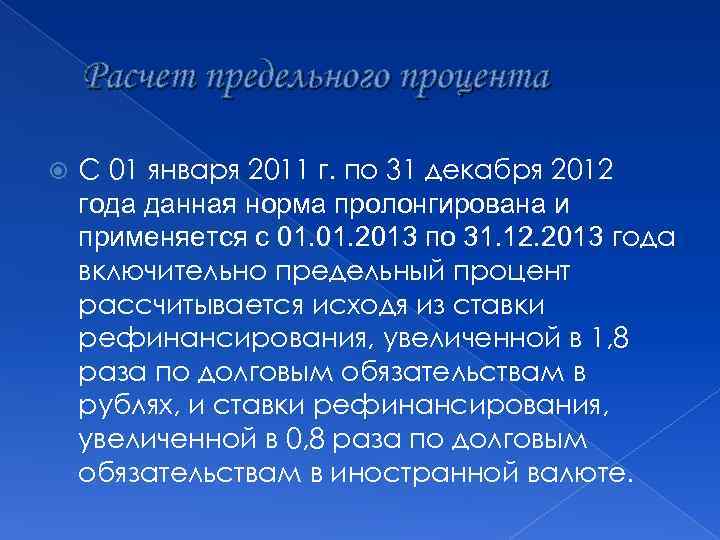 Расчет предельного процента

С 01 января 2011 г. по 31 декабря 2012 года данная норма пролонгирована и применяется с 01.01.2013 по 31.12.2013 года включительно предельный процент рассчитывается исходя из ставки рефинансирования, увеличенной в 1,8 раза по долговым обязательствам в рублях, и ставки рефинансирования, увеличенной в 0,8 раза по долговым обязательствам в иностранной валюте.